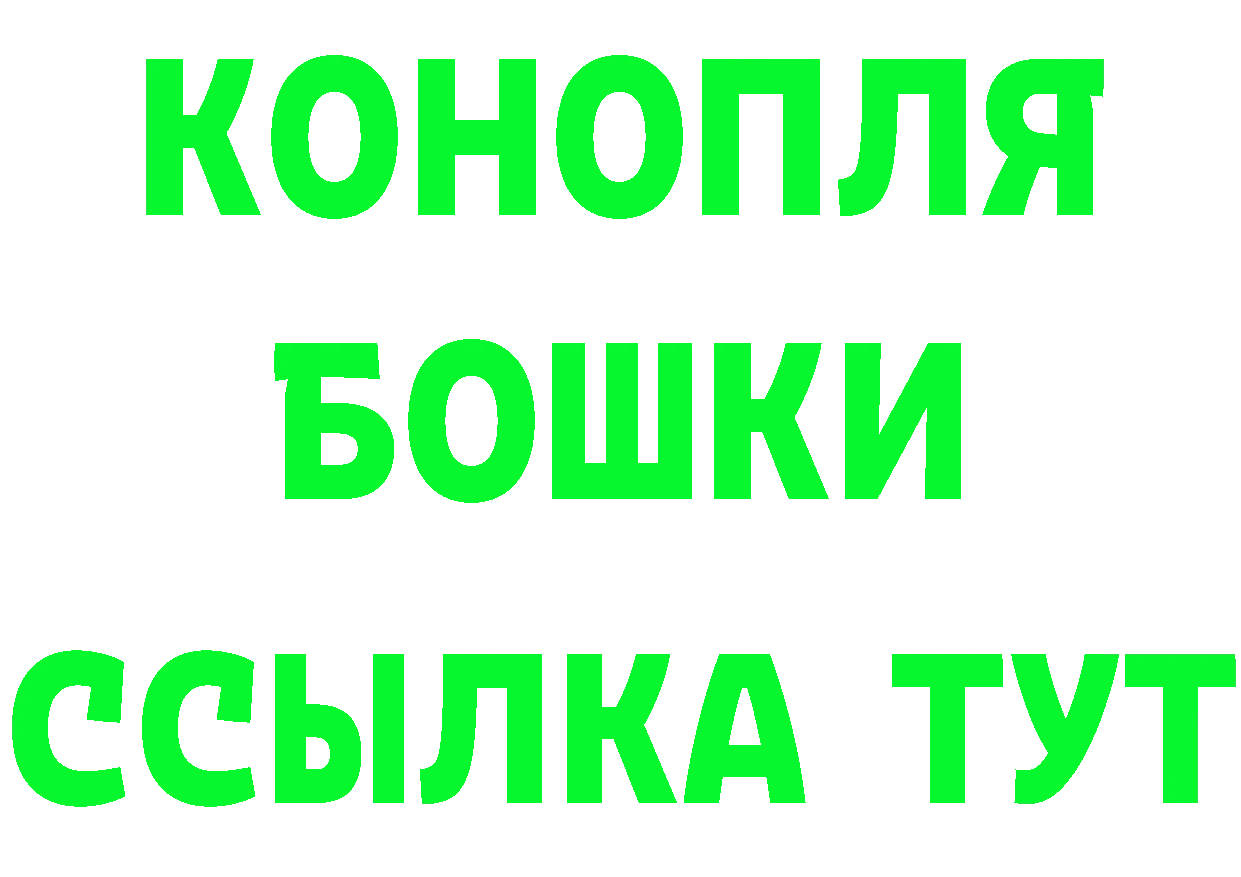 КОНОПЛЯ
БОШКИ
ССЫЛКА ТУТ